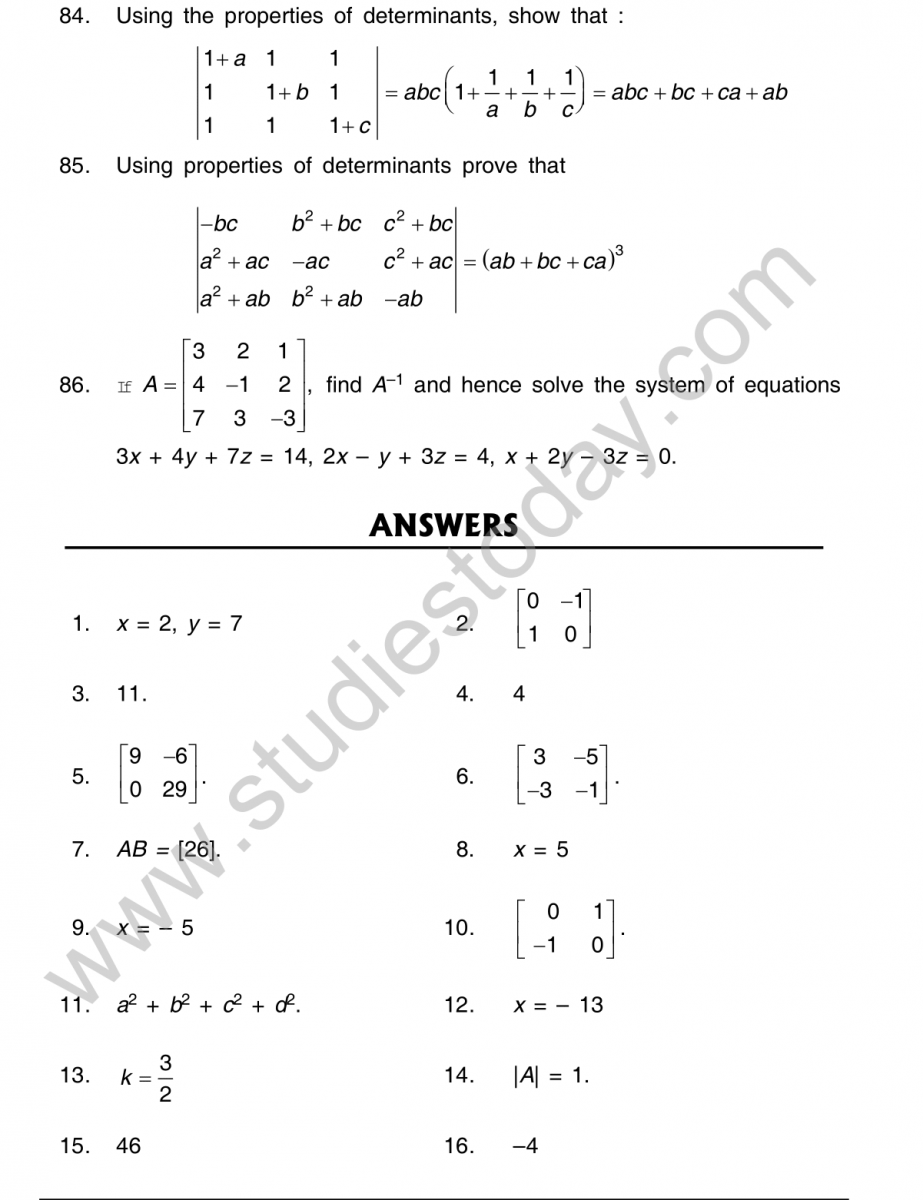 84. Using the properties of determinants, show that :

$\begin{vmatrix} 1+a & 1 & 1 \\ 1 & 1+b & 1 \\ 1 & 1 & 1+c \end{vmatrix} = abc\left(1+\frac{1}{a}+\frac{1}{b}+\frac{1}{c}\right) = abc+bc+ca+ab$

85. Using properties of determinants prove that

$\begin{vmatrix} -bc & b^2+bc & c^2+bc \\ a^2+ac & -ac & c^2+ac \\ a^2+ab & b^2+ab & -ab \end{vmatrix} = (ab+bc+ca)^3$

86. If $A = \begin{bmatrix} 3 & 2 & 1 \\ 4 & -1 & 2 \\ 7 & 3 & -3 \end{bmatrix}$, find $A^{-1}$ and hence solve the system of equations $3x + 4y + 7z = 14$, $2x - y + 3z = 4$, $x + 2y - 3z = 0$.

ANSWERS

1. $x = 2$, $y = 7$

2. $\begin{bmatrix} 0 & -1 \\ 1 & 0 \end{bmatrix}$

3. 11.

4. 4

5. $\begin{bmatrix} 9 & -6 \\ 0 & 29 \end{bmatrix}$.

6. $\begin{bmatrix} 3 & -5 \\ -3 & -1 \end{bmatrix}$.

7. $AB = [26]$.

8. $x = 5$

9. $x = -5$

10. $\begin{bmatrix} 0 & 1 \\ -1 & 0 \end{bmatrix}$.

11. $a^2 + b^2 + c^2 + d^2$.

12. $x = -13$

13. $k = \frac{3}{2}$

14. $|A| = 1$.

15. 46

16. $-4$

www.studiestoday.com